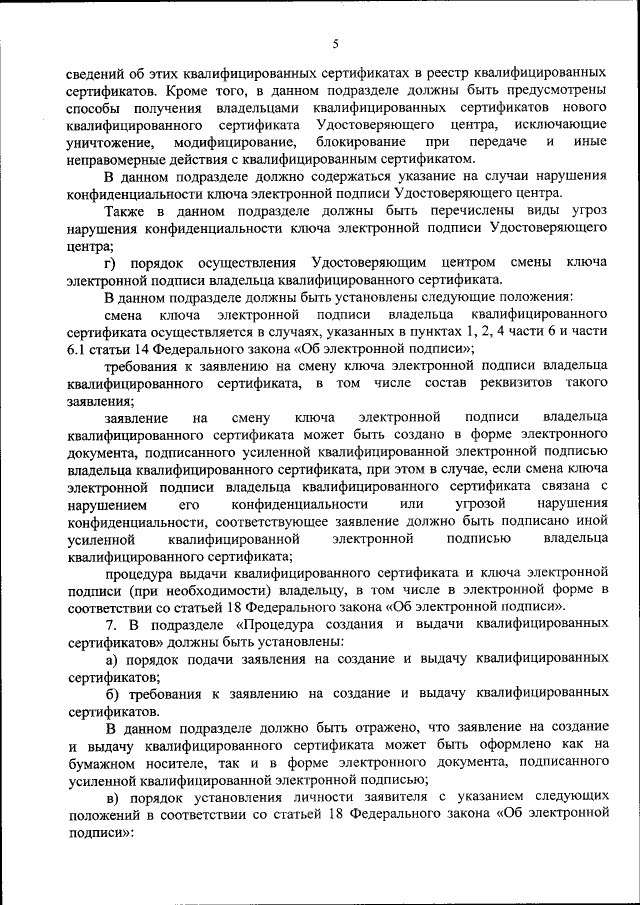 5

сведений об этих квалифицированных сертификатах в реестр квалифицированных сертификатов. Кроме того, в данном подразделе должны быть предусмотрены способы получения владельцами квалифицированных сертификатов нового квалифицированного сертификата Удостоверяющего центра, исключающие уничтожение, модифицирование, блокирование при передаче и иные неправомерные действия с квалифицированным сертификатом.

В данном подразделе должно содержаться указание на случаи нарушения конфиденциальности ключа электронной подписи Удостоверяющего центра.

Также в данном подразделе должны быть перечислены виды угроз нарушения конфиденциальности ключа электронной подписи Удостоверяющего центра;

г) порядок осуществления Удостоверяющим центром смены ключа электронной подписи владельца квалифицированного сертификата.

В данном подразделе должны быть установлены следующие положения:

смена ключа электронной подписи владельца квалифицированного сертификата осуществляется в случаях, указанных в пунктах 1, 2, 4 части 6 и части 6.1 статьи 14 Федерального закона «Об электронной подписи»;

требования к заявлению на смену ключа электронной подписи владельца квалифицированного сертификата, в том числе состав реквизитов такого заявления;

заявление на смену ключа электронной подписи владельца квалифицированного сертификата может быть создано в форме электронного документа, подписанного усиленной квалифицированной электронной подписью владельца квалифицированного сертификата, при этом в случае, если смена ключа электронной подписи владельца квалифицированного сертификата связана с нарушением его конфиденциальности или угрозой нарушения конфиденциальности, соответствующее заявление должно быть подписано иной усиленной квалифицированной электронной подписью владельца квалифицированного сертификата;

процедура выдачи квалифицированного сертификата и ключа электронной подписи (при необходимости) владельцу, в том числе в электронной форме в соответствии со статьей 18 Федерального закона «Об электронной подписи».

7. В подразделе «Процедура создания и выдачи квалифицированных сертификатов» должны быть установлены:

а) порядок подачи заявления на создание и выдачу квалифицированных сертификатов;

б) требования к заявлению на создание и выдачу квалифицированных сертификатов.

В данном подразделе должно быть отражено, что заявление на создание и выдачу квалифицированного сертификата может быть оформлено как на бумажном носителе, так и в форме электронного документа, подписанного усиленной квалифицированной электронной подписью;

в) порядок установления личности заявителя с указанием следующих положений в соответствии со статьей 18 Федерального закона «Об электронной подписи»: